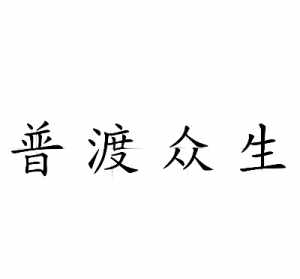 普渡众生